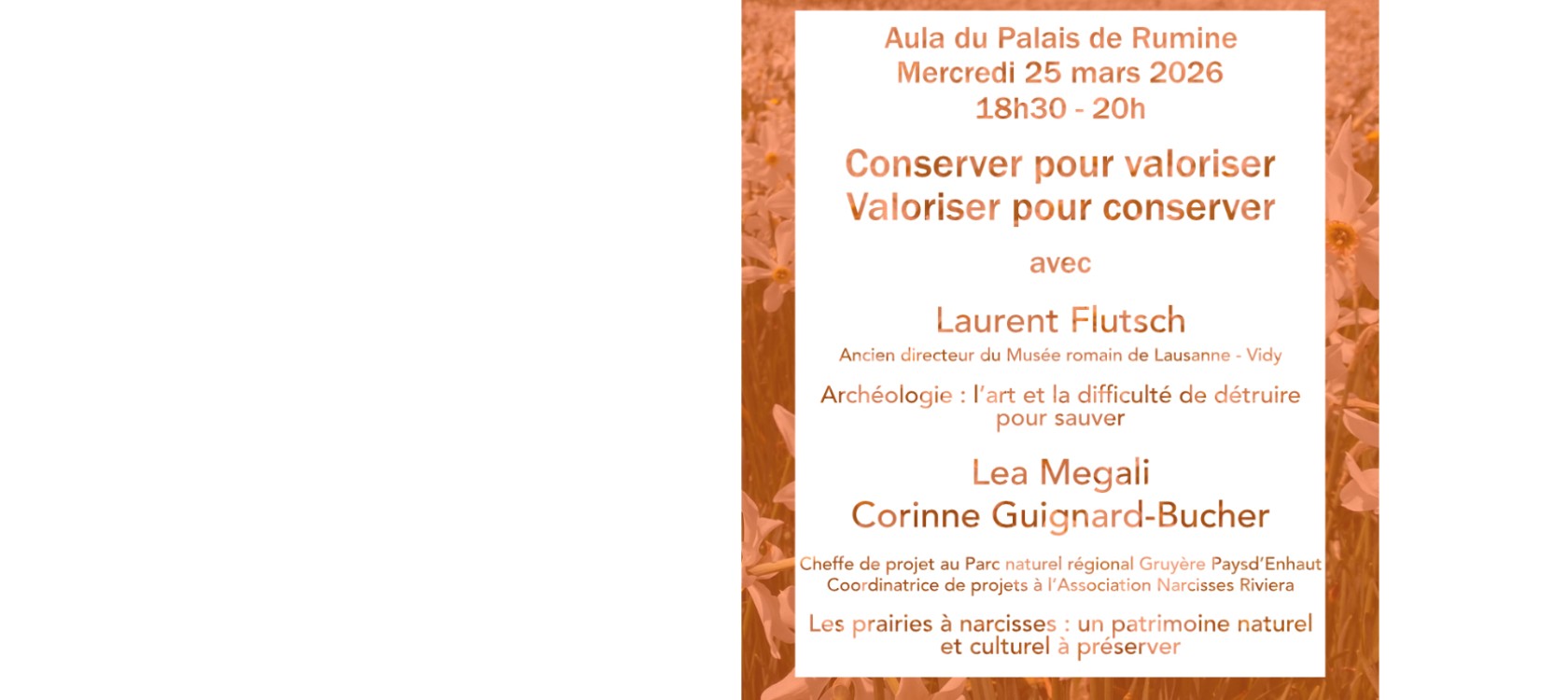 Aula du Palais de Rumine
Mercredi 25 mars 2026
18h30 - 20h

Conserver pour valoriser
Valoriser pour conserver

avec

Laurent Flutsch

Ancien directeur du Musée romain de Lausanne - Vidy

Archéologie : l'art et la difficulté de détruire pour sauver

Lea Megali
Corinne Guignard-Bucher

Cheffe de projet au Parc naturel régional Gruyère Paysd'Enhaut
Coordinatrice de projets à l'Association Narcisses Riviera

Les prairies à narcisses : un patrimoine naturel et culturel à préserver